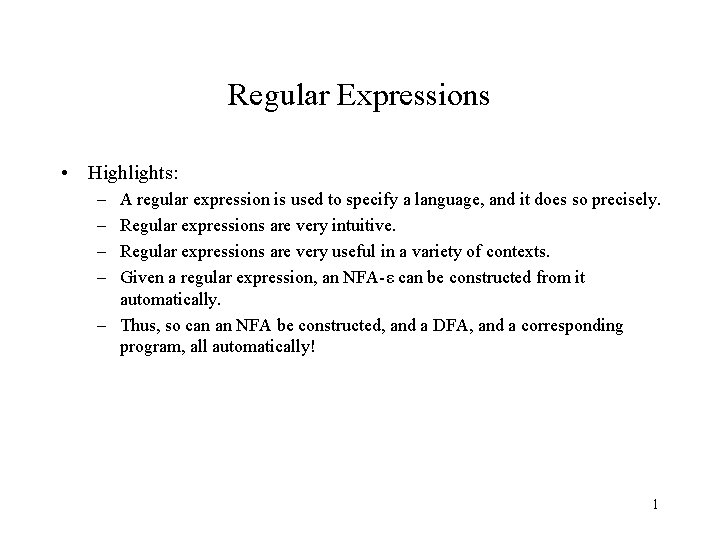 Regular Expressions

• Highlights:
– A regular expression is used to specify a language, and it does so precisely.
– Regular expressions are very intuitive.
– Regular expressions are very useful in a variety of contexts.
– Given a regular expression, an NFA-ε can be constructed from it automatically.
– Thus, so can an NFA be constructed, and a DFA, and a corresponding program, all automatically!

1